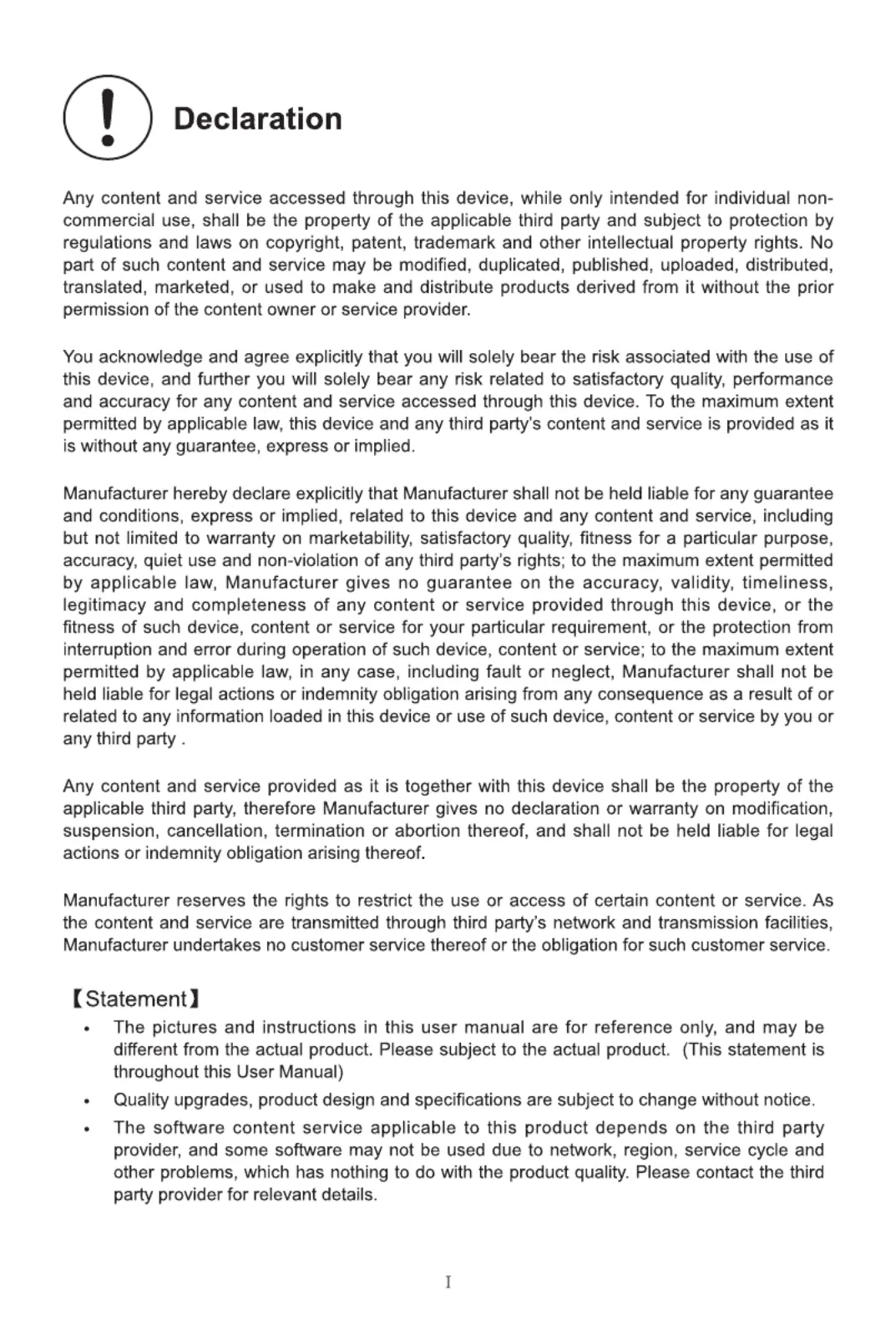 Declaration

Any content and service accessed through this device, while only intended for individual non-commercial use, shall be the property of the applicable third party and subject to protection by regulations and laws on copyright, patent, trademark and other intellectual property rights. No part of such content and service may be modified, duplicated, published, uploaded, distributed, translated, marketed, or used to make and distribute products derived from it without the prior permission of the content owner or service provider.

You acknowledge and agree explicitly that you will solely bear the risk associated with the use of this device, and further you will solely bear any risk related to satisfactory quality, performance and accuracy for any content and service accessed through this device. To the maximum extent permitted by applicable law, this device and any third party's content and service is provided as it is without any guarantee, express or implied.

Manufacturer hereby declare explicitly that Manufacturer shall not be held liable for any guarantee and conditions, express or implied, related to this device and any content and service, including but not limited to warranty on marketability, satisfactory quality, fitness for a particular purpose, accuracy, quiet use and non-violation of any third party's rights; to the maximum extent permitted by applicable law, Manufacturer gives no guarantee on the accuracy, validity, timeliness, legitimacy and completeness of any content or service provided through this device, or the fitness of such device, content or service for your particular requirement, or the protection from interruption and error during operation of such device, content or service; to the maximum extent permitted by applicable law, in any case, including fault or neglect, Manufacturer shall not be held liable for legal actions or indemnity obligation arising from any consequence as a result of or related to any information loaded in this device or use of such device, content or service by you or any third party .

Any content and service provided as it is together with this device shall be the property of the applicable third party, therefore Manufacturer gives no declaration or warranty on modification, suspension, cancellation, termination or abortion thereof, and shall not be held liable for legal actions or indemnity obligation arising thereof.

Manufacturer reserves the rights to restrict the use or access of certain content or service. As the content and service are transmitted through third party's network and transmission facilities, Manufacturer undertakes no customer service thereof or the obligation for such customer service.

【Statement】
• The pictures and instructions in this user manual are for reference only, and may be different from the actual product. Please subject to the actual product. (This statement is throughout this User Manual)
• Quality upgrades, product design and specifications are subject to change without notice.
• The software content service applicable to this product depends on the third party provider, and some software may not be used due to network, region, service cycle and other problems, which has nothing to do with the product quality. Please contact the third party provider for relevant details.

I